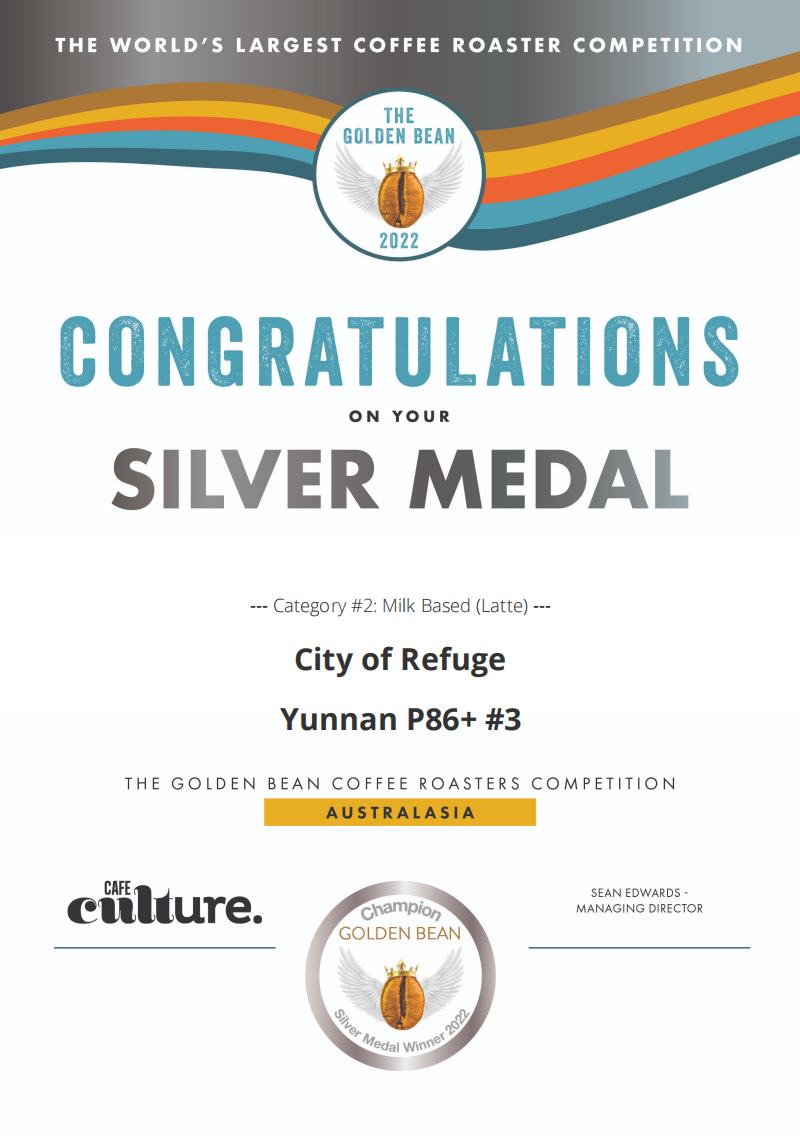 THE WORLD'S LARGEST COFFEE ROASTER COMPETITION

THE GOLDEN BEAN 2022

CONGRATULATIONS

ON YOUR

SILVER MEDAL

--- Category #2: Milk Based (Latte) ---

City of Refuge

Yunnan P86+ #3

THE GOLDEN BEAN COFFEE ROASTERS COMPETITION

AUSTRALASIA

CAFE culture.

Champion GOLDEN BEAN Silver Medal Winner 2022

SEAN EDWARDS - MANAGING DIRECTOR